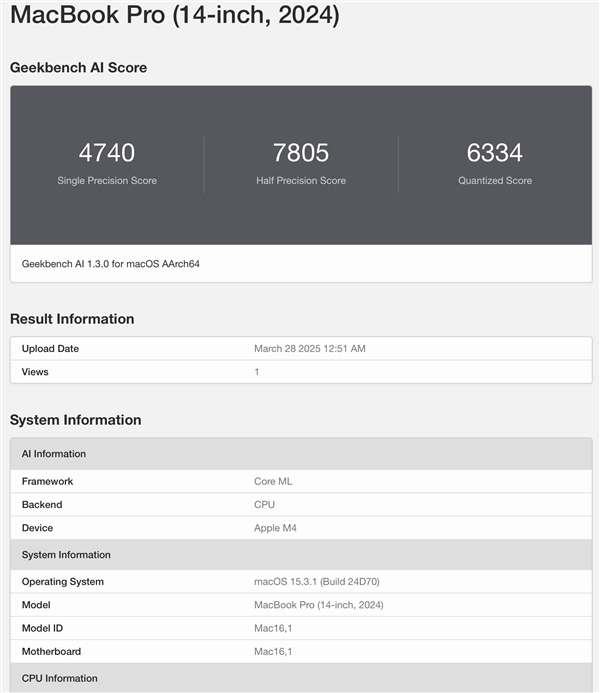 MacBook Pro (14-inch, 2024)

Geekbench AI Score

4740
Single Precision Score

7805
Half Precision Score

6334
Quantized Score

Geekbench AI 1.3.0 for macOS AArch64

Result Information

| Upload Date | March 28 2025 12:51 AM |
|---|---|
| Views | 1 |

System Information

| AI Information | |
|---|---|
| Framework | Core ML |
| Backend | CPU |
| Device | Apple M4 |
| System Information | |
| Operating System | macOS 15.3.1 (Build 24D70) |
| Model | MacBook Pro (14-inch, 2024) |
| Model ID | Mac16,1 |
| Motherboard | Mac16,1 |
| CPU Information | |